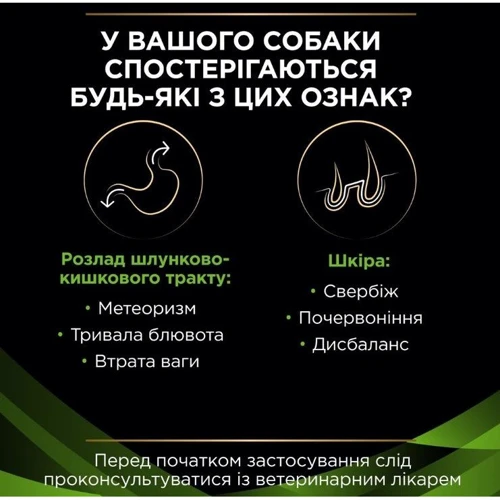 У ВАШОГО СОБАКИ СПОСТЕРІГАЮТЬСЯ БУДЬ-ЯКІ З ЦИХ ОЗНАК?

Розлад шлунково-кишкового тракту:

• Метеоризм
• Тривала блювота
• Втрата ваги

Шкіра:

• Свербіж
• Почервоніння
• Дисбаланс

Перед початком застосування слід проконсультуватися із ветеринарним лікарем